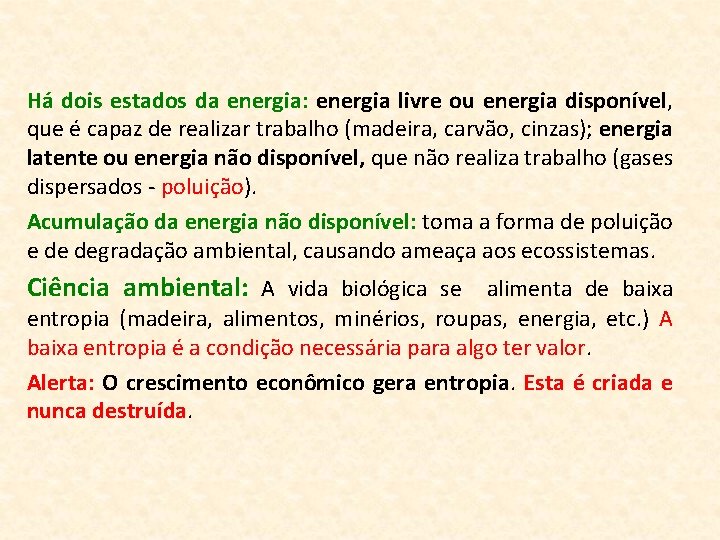 Há dois estados da energia: energia livre ou energia disponível, que é capaz de realizar trabalho (madeira, carvão, cinzas); energia latente ou energia não disponível, que não realiza trabalho (gases dispersados - poluição).

Acumulação da energia não disponível: toma a forma de poluição e de degradação ambiental, causando ameaça aos ecossistemas.

Ciência ambiental: A vida biológica se alimenta de baixa entropia (madeira, alimentos, minérios, roupas, energia, etc.) A baixa entropia é a condição necessária para algo ter valor.

Alerta: O crescimento econômico gera entropia. Esta é criada e nunca destruída.